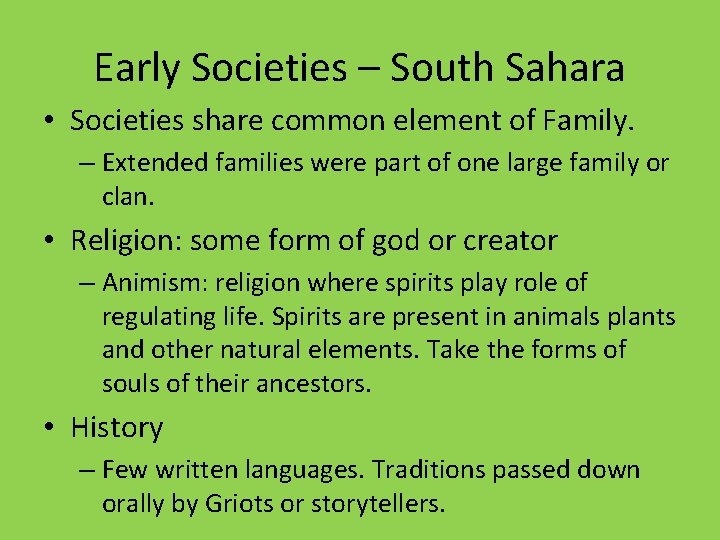 Early Societies – South Sahara

• Societies share common element of Family.

– Extended families were part of one large family or clan.

• Religion: some form of god or creator

– Animism: religion where spirits play role of regulating life. Spirits are present in animals plants and other natural elements. Take the forms of souls of their ancestors.

• History

– Few written languages. Traditions passed down orally by Griots or storytellers.